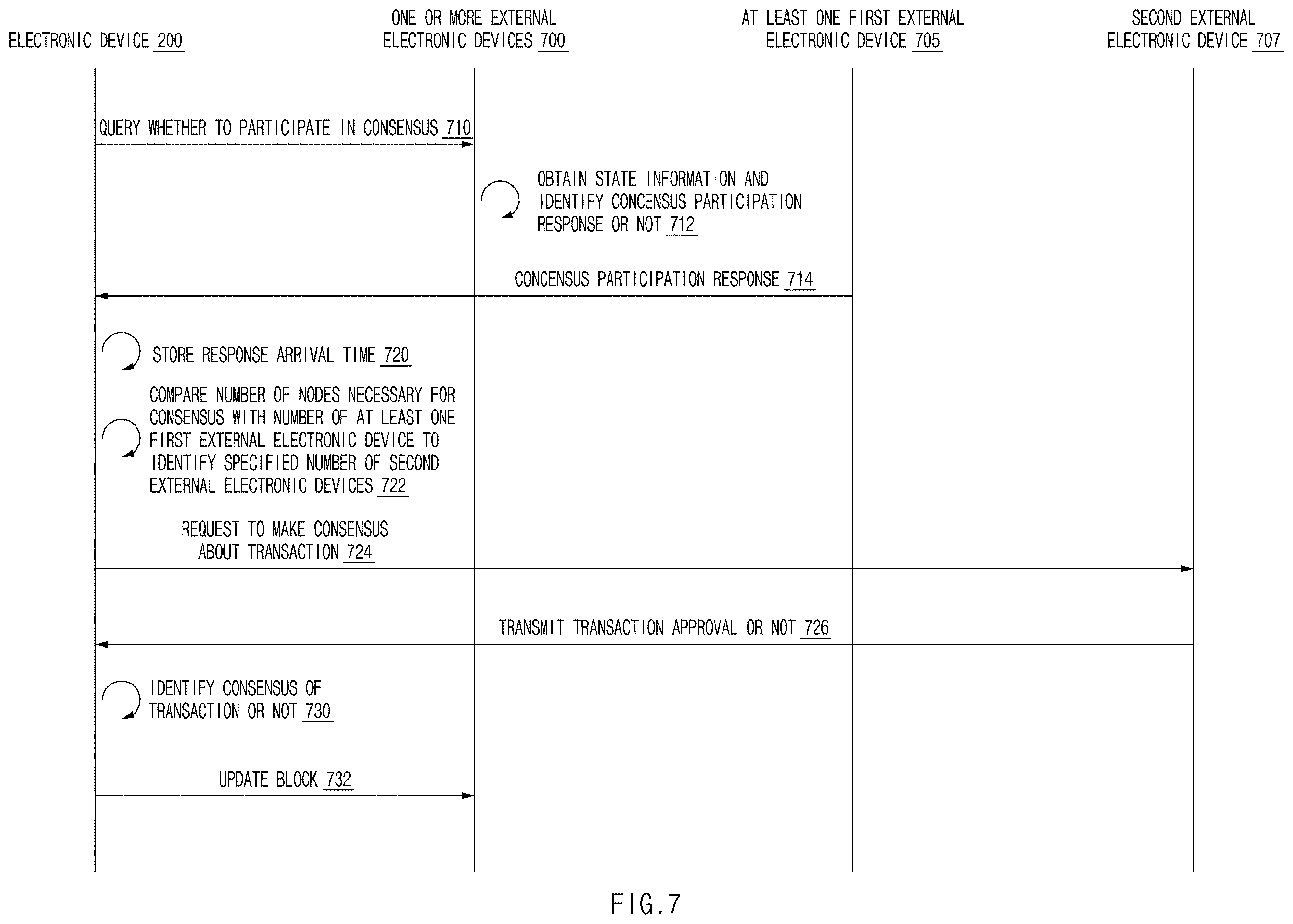 ELECTRONIC DEVICE 200

ONE OR MORE EXTERNAL ELECTRONIC DEVICES 700

AT LEAST ONE FIRST EXTERNAL ELECTRONIC DEVICE 705

SECOND EXTERNAL ELECTRONIC DEVICE 707

QUERY WHETHER TO PARTICIPATE IN CONSENSUS 710

OBTAIN STATE INFORMATION AND IDENTIFY CONCENSUS PARTICIPATION RESPONSE OR NOT 712

CONCENSUS PARTICIPATION RESPONSE 714

STORE RESPONSE ARRIVAL TIME 720

COMPARE NUMBER OF NODES NECESSARY FOR CONSENSUS WITH NUMBER OF AT LEAST ONE FIRST EXTERNAL ELECTRONIC DEVICE TO IDENTIFY SPECIFIED NUMBER OF SECOND EXTERNAL ELECTRONIC DEVICES 722

REQUEST TO MAKE CONSENSUS ABOUT TRANSACTION 724

TRANSMIT TRANSACTION APPROVAL OR NOT 726

IDENTIFY CONSENSUS OF TRANSACTION OR NOT 730

UPDATE BLOCK 732

FIG.7